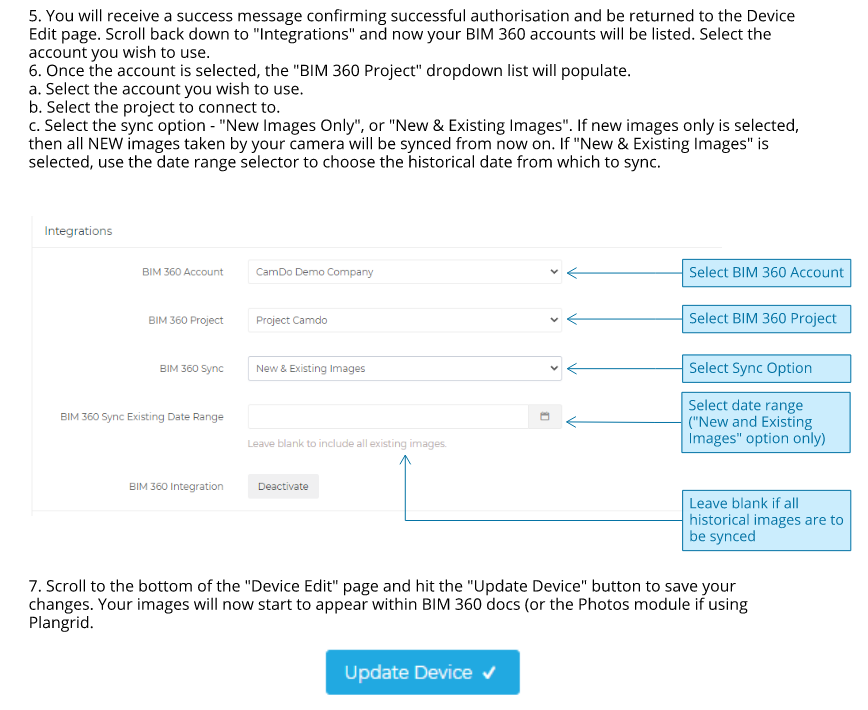 5. You will receive a success message confirming successful authorisation and be returned to the Device Edit page. Scroll back down to "Integrations" and now your BIM 360 accounts will be listed. Select the account you wish to use.
6. Once the account is selected, the "BIM 360 Project" dropdown list will populate.
a. Select the account you wish to use.
b. Select the project to connect to.
c. Select the sync option - "New Images Only", or "New & Existing Images". If new images only is selected, then all NEW images taken by your camera will be synced from now on. If "New & Existing Images" is selected, use the date range selector to choose the historical date from which to sync.

Integrations

BIM 360 Account
CamDo Demo Company
Select BIM 360 Account

BIM 360 Project
Project Camdo
Select BIM 360 Project

BIM 360 Sync
New & Existing Images
Select Sync Option

BIM 360 Sync Existing Date Range
Leave blank to include all existing images.
Select date range ("New and Existing Images" option only)

BIM 360 Integration
Deactivate

Leave blank if all historical images are to be synced

7. Scroll to the bottom of the "Device Edit" page and hit the "Update Device" button to save your changes. Your images will now start to appear within BIM 360 docs (or the Photos module if using Plangrid.

Update Device ✓